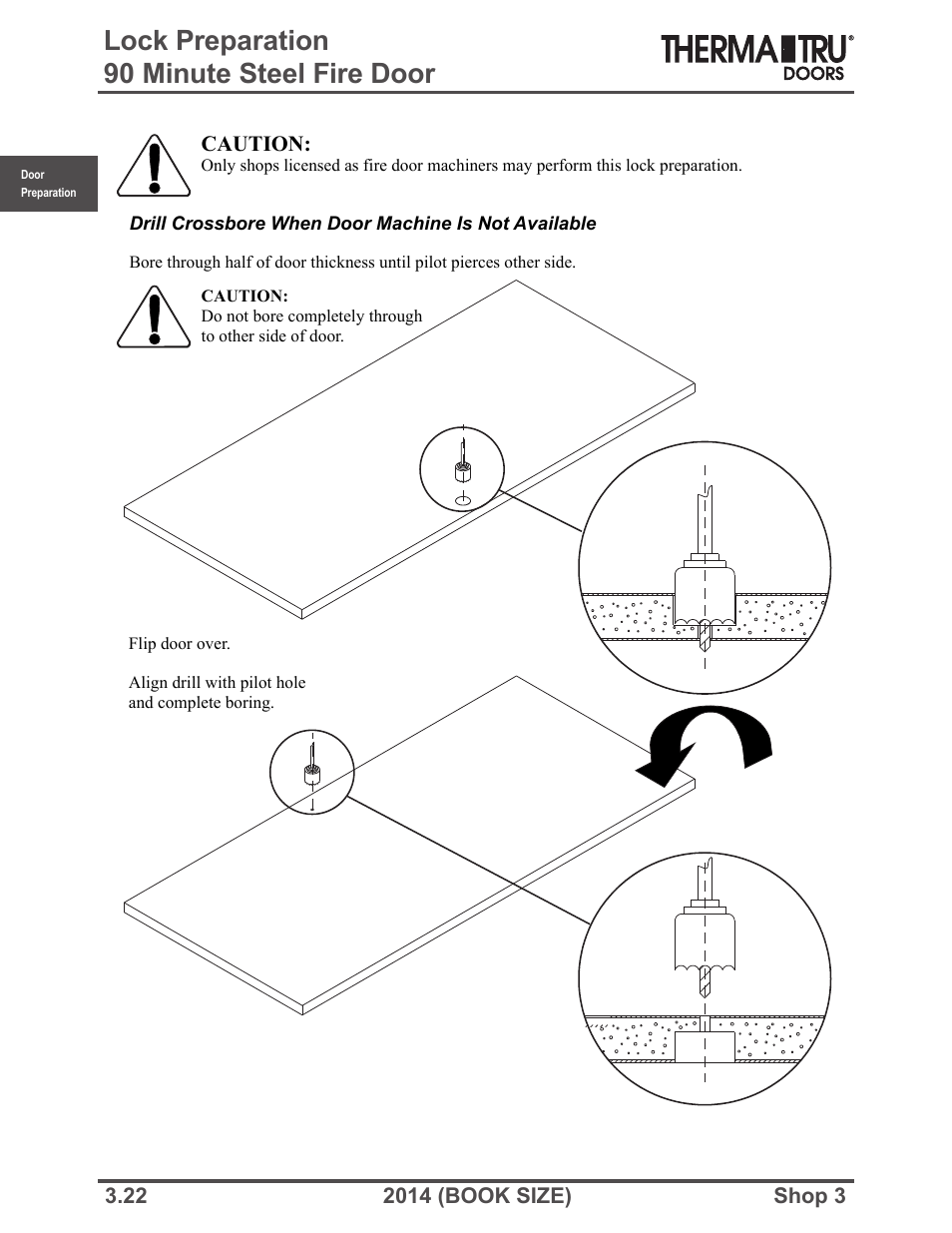 Lock Preparation
90 Minute Steel Fire Door

THERMA TRU®
DOORS

Door
Preparation

CAUTION:
Only shops licensed as fire door machiners may perform this lock preparation.

Drill Crossbore When Door Machine Is Not Available

Bore through half of door thickness until pilot pierces other side.

CAUTION:
Do not bore completely through to other side of door.

Flip door over.

Align drill with pilot hole and complete boring.

3.22 2014 (BOOK SIZE) Shop 3